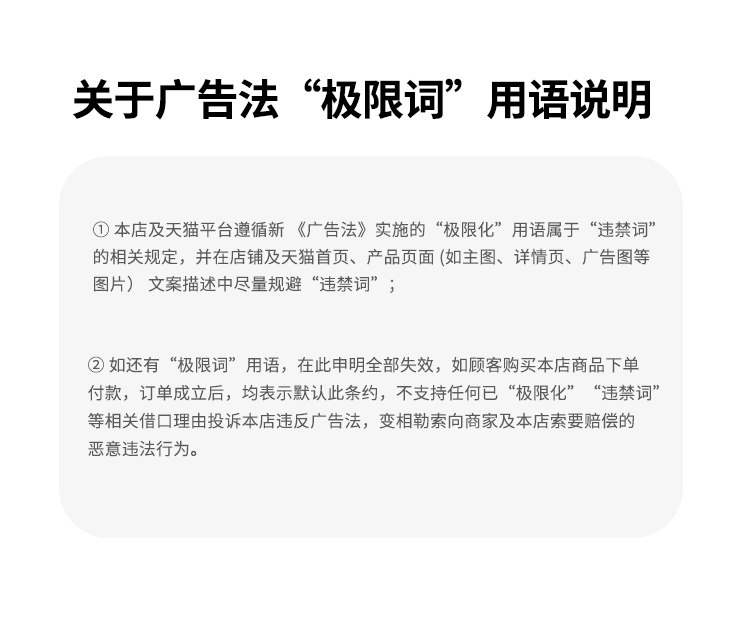 关于广告法“极限词”用语说明

①本店及天猫平台遵循新《广告法》实施的“极限化”用语属于“违禁词”的相关规定，并在店铺及天猫首页、产品页面(如主图、详情页、广告图等图片)文案描述中尽量规避“违禁词”；

②如还有“极限词”用语，在此申明全部失效，如顾客购买本店商品下单付款，订单成立后，均表示默认此条约，不支持任何已“极限化”“违禁词”等相关借口理由投诉本店违反广告法，变相勒索向商家及本店索要赔偿的恶意违法行为。